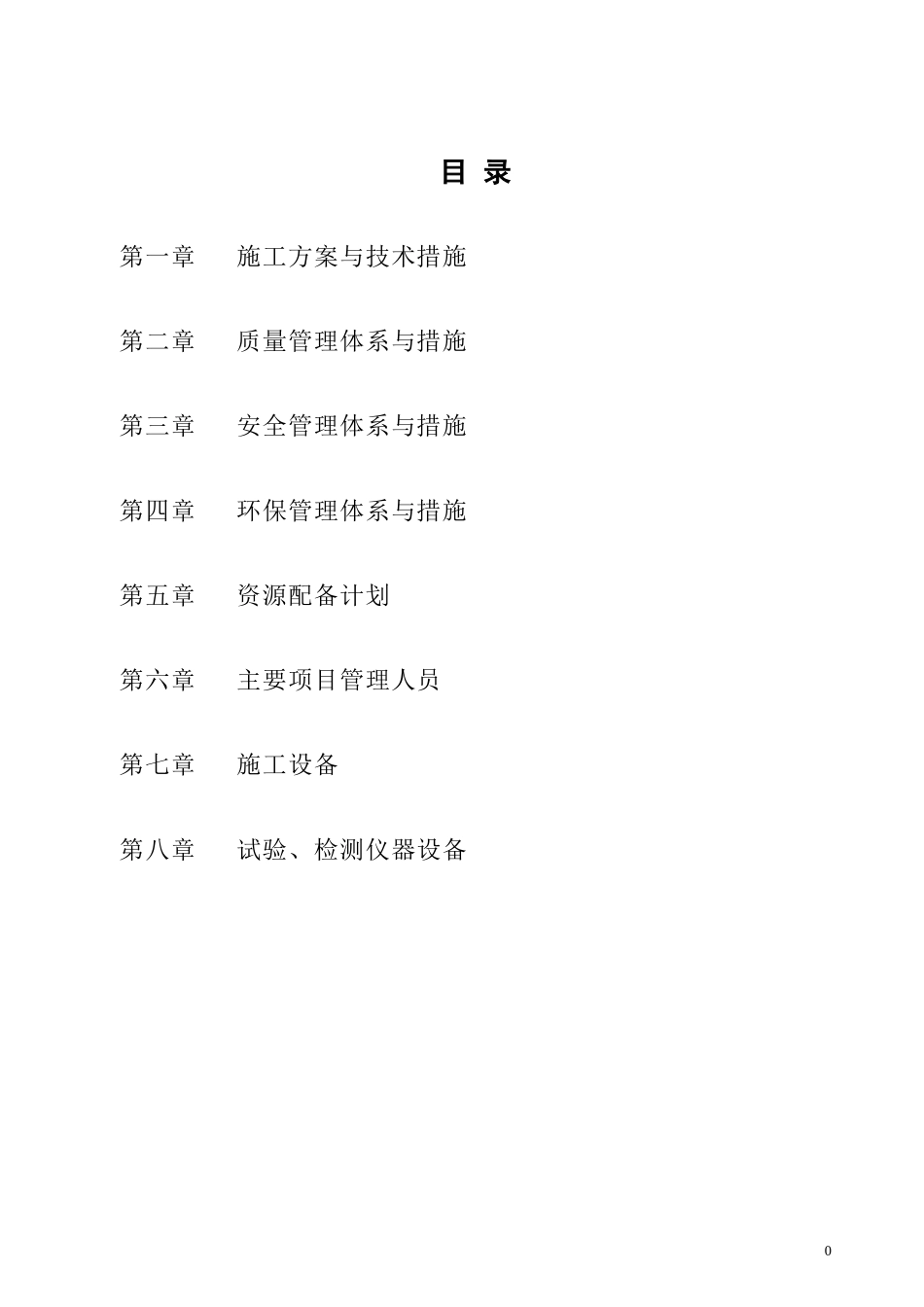 目 录

第一章　施工方案与技术措施

第二章　质量管理体系与措施

第三章　安全管理体系与措施

第四章　环保管理体系与措施

第五章　资源配备计划

第六章　主要项目管理人员

第七章　施工设备

第八章　试验、检测仪器设备

0